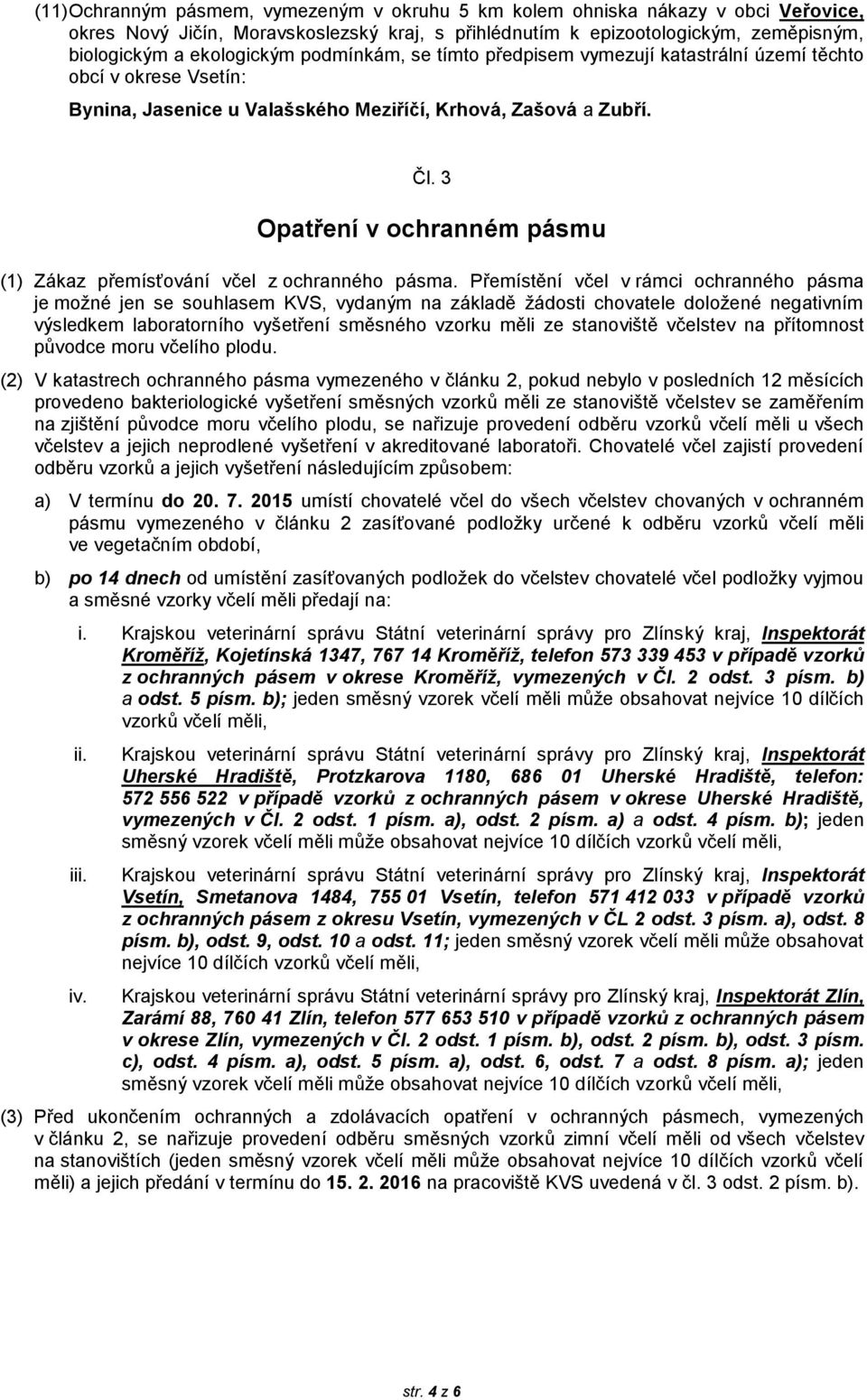 (11)Ochranným pásmem, vymezeným v okruhu 5 km kolem ohniska nákazy v obci Veřovice, okres Nový Jičín, Moravskoslezský kraj, s přihlédnutím k epizootologickým, zeměpisným, biologickým a ekologickým podmínkám, se tímto předpisem vymezují katastrální území těchto obcí v okrese Vsetín:

Bynina, Jasenice u Valašského Meziříčí, Krhová, Zašová a Zubří.

Čl. 3

Opatření v ochranném pásmu

(1) Zákaz přemísťování včel z ochranného pásma. Přemístění včel v rámci ochranného pásma je možné jen se souhlasem KVS, vydaným na základě žádosti chovatele doložené negativním výsledkem laboratorního vyšetření směsného vzorku měli ze stanoviště včelstev na přítomnost původce moru včelího plodu.

(2) V katastrech ochranného pásma vymezeného v článku 2, pokud nebylo v posledních 12 měsících provedeno bakteriologické vyšetření směsných vzorků měli ze stanoviště včelstev se zaměřením na zjištění původce moru včelího plodu, se nařizuje provedení odběru vzorků včelí měli u všech včelstev a jejich neprodlené vyšetření v akreditované laboratoři. Chovatelé včel zajistí provedení odběru vzorků a jejich vyšetření následujícím způsobem:

a) V termínu do 20. 7. 2015 umístí chovatelé včel do všech včelstev chovaných v ochranném pásmu vymezeného v článku 2 zasíťované podložky určené k odběru vzorků včelí měli ve vegetačním období,

b) po 14 dnech od umístění zasíťovaných podložek do včelstev chovatelé včel podložky vyjmou a směsné vzorky včelí měli předají na:

i. Krajskou veterinární správu Státní veterinární správy pro Zlínský kraj, Inspektorát Kroměříž, Kojetínská 1347, 767 14 Kroměříž, telefon 573 339 453 v případě vzorků z ochranných pásem v okrese Kroměříž, vymezených v Čl. 2 odst. 3 písm. b) a odst. 5 písm. b); jeden směsný vzorek včelí měli může obsahovat nejvíce 10 dílčích vzorků včelí měli,

ii. Krajskou veterinární správu Státní veterinární správy pro Zlínský kraj, Inspektorát Uherské Hradiště, Protzkarova 1180, 686 01 Uherské Hradiště, telefon: 572 556 522 v případě vzorků z ochranných pásem v okrese Uherské Hradiště, vymezených v Čl. 2 odst. 1 písm. a), odst. 2 písm. a) a odst. 4 písm. b); jeden směsný vzorek včelí měli může obsahovat nejvíce 10 dílčích vzorků včelí měli,

iii. Krajskou veterinární správu Státní veterinární správy pro Zlínský kraj, Inspektorát Vsetín, Smetanova 1484, 755 01 Vsetín, telefon 571 412 033 v případě vzorků z ochranných pásem z okresu Vsetín, vymezených v ČL 2 odst. 3 písm. a), odst. 8 písm. b), odst. 9, odst. 10 a odst. 11; jeden směsný vzorek včelí měli může obsahovat nejvíce 10 dílčích vzorků včelí měli,

iv. Krajskou veterinární správu Státní veterinární správy pro Zlínský kraj, Inspektorát Zlín, Zarámí 88, 760 41 Zlín, telefon 577 653 510 v případě vzorků z ochranných pásem v okrese Zlín, vymezených v Čl. 2 odst. 1 písm. b), odst. 2 písm. b), odst. 3 písm. c), odst. 4 písm. a), odst. 5 písm. a), odst. 6, odst. 7 a odst. 8 písm. a); jeden směsný vzorek včelí měli může obsahovat nejvíce 10 dílčích vzorků včelí měli,

(3) Před ukončením ochranných a zdolávacích opatření v ochranných pásmech, vymezených v článku 2, se nařizuje provedení odběru směsných vzorků zimní včelí měli od všech včelstev na stanovištích (jeden směsný vzorek včelí měli může obsahovat nejvíce 10 dílčích vzorků včelí měli) a jejich předání v termínu do 15. 2. 2016 na pracoviště KVS uvedená v čl. 3 odst. 2 písm. b).

str. 4 z 6